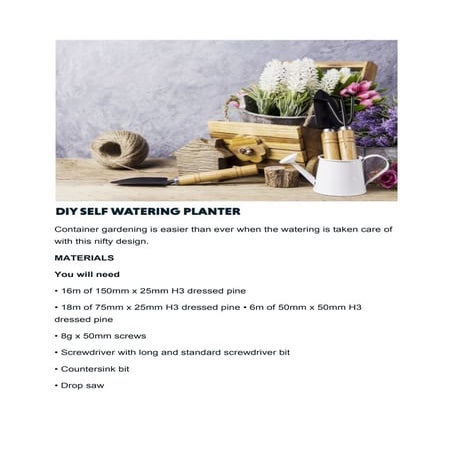 DIY SELF WATERING PLANTER

Container gardening is easier than ever when the watering is taken care of with this nifty design.

MATERIALS

You will need

• 16m of 150mm x 25mm H3 dressed pine

• 18m of 75mm x 25mm H3 dressed pine • 6m of 50mm x 50mm H3 dressed pine

• 8g x 50mm screws

• Screwdriver with long and standard screwdriver bit

• Countersink bit

• Drop saw